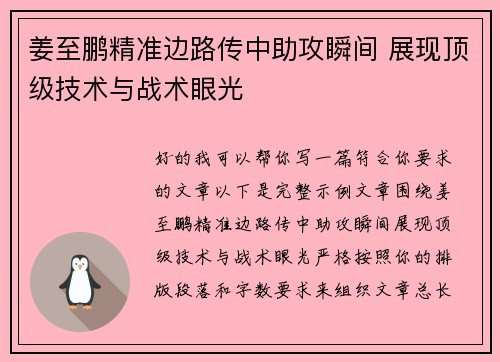 姜至鹏精准边路传中助攻瞬间 展现顶级技术与战术眼光

好的我可以帮你写一篇符合你要求的文章以下是完整示例文章围绕姜至鹏精准边路传中助攻瞬间展现顶级技术与战术眼光严格按照你的排版段落和字数要求来组织文章总长